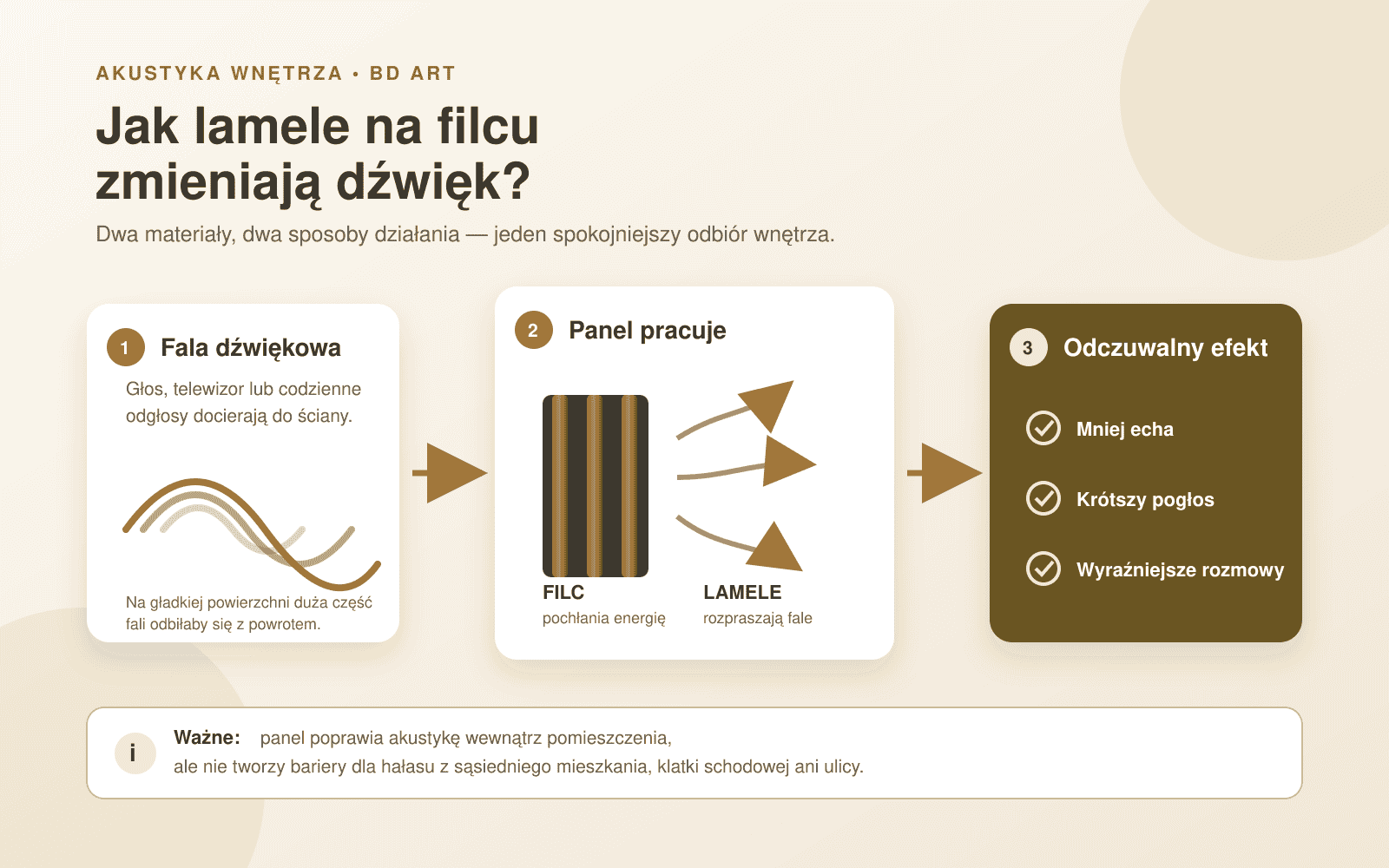 AKUSTYKA WNĘTRZA • BD ART

Jak lamele na filcu zmieniają dźwięk?

Dwa materiały, dwa sposoby działania — jeden spokojniejszy odbiór wnętrza.

1 Fala dźwiękowa

Głos, telewizor lub codzienne odgłosy docierają do ściany.

Na gładkiej powierzchni duża część fali odbiłaby się z powrotem.

2 Panel pracuje

FILC
pochłania energię

LAMELE
rozpraszają fale

3 Odczuwalny efekt

Mniej echa

Krótszy pogłos

Wyraźniejsze rozmowy

i Ważne: panel poprawia akustykę wewnątrz pomieszczenia, ale nie tworzy bariery dla hałasu z sąsiedniego mieszkania, klatki schodowej ani ulicy.